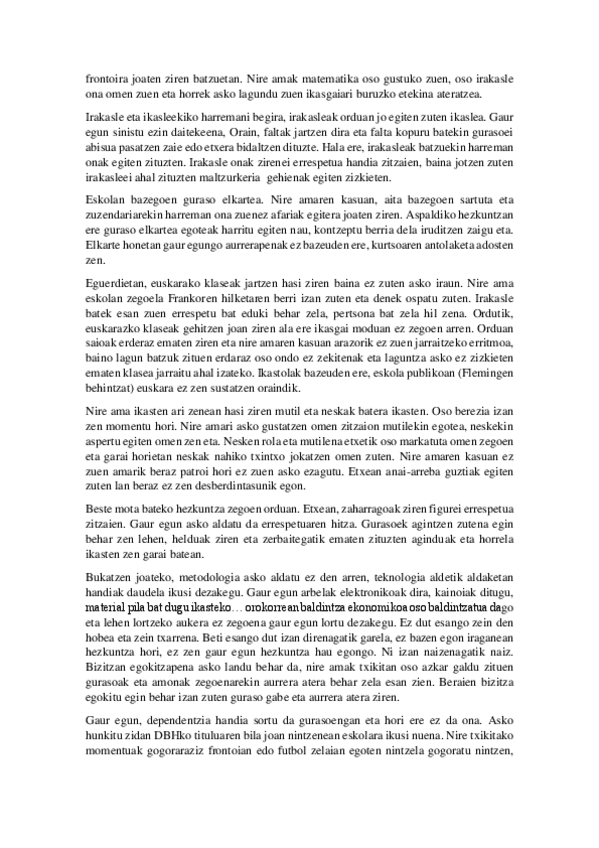 frontoira joaten ziren batzuetan. Nire amak matematika oso gustuko zuen, oso irakasle ona omen zuen eta horrek asko lagundu zuen ikasgaiari buruzko etekina ateratzea.

Irakasle eta ikasleekiko harremani begira, irakasleak orduan jo egiten zuten ikaslea. Gaur egun sinistu ezin daitekeena, Orain, faltak jartzen dira eta falta kopuru batekin gurasoei abisua pasatzen zaie edo etxera bidaltzen dituzte. Hala ere, irakasleak batzuekin harreman onak egiten zituzten. Irakasle onak zirenei errespetua handia zitzaien, baina jotzen zuten irakasleei ahal zituzten maltzurkeria gehienak egiten zizkieten.

Eskolan bazegoen guraso elkartea. Nire amaren kasuan, aita bazegoen sartuta eta zuzendariarekin harreman ona zuenez afariak egitera joaten ziren. Aspaldiko hezkuntzan ere guraso elkartea egoteak harritu egiten nau, kontzeptu berria dela iruditzen zaigu eta. Elkarte honetan gaur egungo aurrerapenak ez bazeuden ere, kurtsoaren antolaketa adosten zen.

Eguerdietan, euskarako klaseak jartzen hasi ziren baina ez zuten asko iraun. Nire ama eskolan zegoela Frankoren hilketaren berri izan zuten eta denek ospatu zuten. Irakasle batek esan zuen errespetu bat eduki behar zela, pertsona bat zela hil zena. Ordutik, euskarazko klaseak gehitzen joan ziren ala ere ikasgai moduan ez zegoen arren. Orduan saioak erderaz ematen ziren eta nire amaren kasuan arazorik ez zuen jarraitzeko erritmoa, baino lagun batzuk zituen erdaraz oso ondo ez zekitenak eta laguntza asko ez zizkieten ematen klasea jarraitu ahal izateko. Ikastolak bazeuden ere, eskola publikoan (Flemingen behintzat) euskara ez zen sustatzen oraindik.

Nire ama ikasten ari zenean hasi ziren mutil eta neskak batera ikasten. Oso berezia izan zen momentu hori. Nire amari asko gustatzen omen zitzaion mutilekin egotea, neskekin aspertu egiten omen zen eta. Nesken rola eta mutilena etxetik oso markatuta omen zegoen eta garai horietan neskak nahiko txintxo jokatzen omen zuten. Nire amaren kasuan ez zuen amarik beraz patroi hori ez zuen asko ezagutu. Etxean anai-arreba guztiak egiten zuten lan beraz ez zen desberdintasunik egon.

Beste mota bateko hezkuntza zegoen orduan. Etxean, zaharragoak ziren figurei errespetua zitzaien. Gaur egun asko aldatu da errespetuaren hitza. Gurasoek agintzen zutena egin behar zen lehen, helduak ziren eta zerbaitegatik ematen zituzten aginduak eta horrela ikasten zen garai batean.

Bukatzen joateko, metodologia asko aldatu ez den arren, teknologia aldetik aldaketan handiak daudela ikusi dezakegu. Gaur egun arbelak elektronikoak dira, kainoiak ditugu, material pila bat dugu ikasteko… orokorrean baldintza ekonomikoa oso baldintzatua dago eta lehen lortzeko aukera ez zegoena gaur egun lortu dezakegu. Ez dut esango zein den hobea eta zein txarrena. Beti esango dut izan direnagatik garela, ez bazen egon iraganean hezkuntza hori, ez zen gaur egun hezkuntza hau egongo. Ni izan naizenagatik naiz. Bizitzan egokitzapena asko landu behar da, nire amak txikitan oso azkar galdu zituen gurasoak eta amonak zegoenarekin aurrera atera behar zela esan zien. Beraien bizitza egokitu egin behar izan zuten guraso gabe eta aurrera atera ziren.

Gaur egun, dependentzia handia sortu da gurasoengan eta hori ere ez da ona. Asko hunkitu zidan DBHko tituluaren bila joan nintzenean eskolara ikusi nuena. Nire txikitako momentuak gogoraraziz frontoian edo futbol zelaian egoten nintzela gogoratu nintzen,